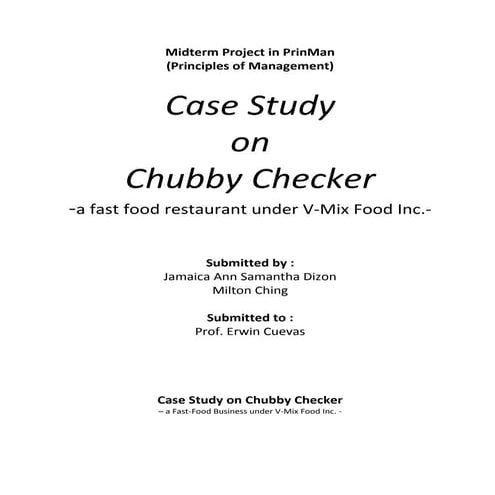 Midterm Project in PrinMan
(Principles of Management)

Case Study
on
Chubby Checker

-a fast food restaurant under V-Mix Food Inc.-

Submitted by :
Jamaica Ann Samantha Dizon
Milton Ching

Submitted to :
Prof. Erwin Cuevas

Case Study on Chubby Checker
– a Fast-Food Business under V-Mix Food Inc. -